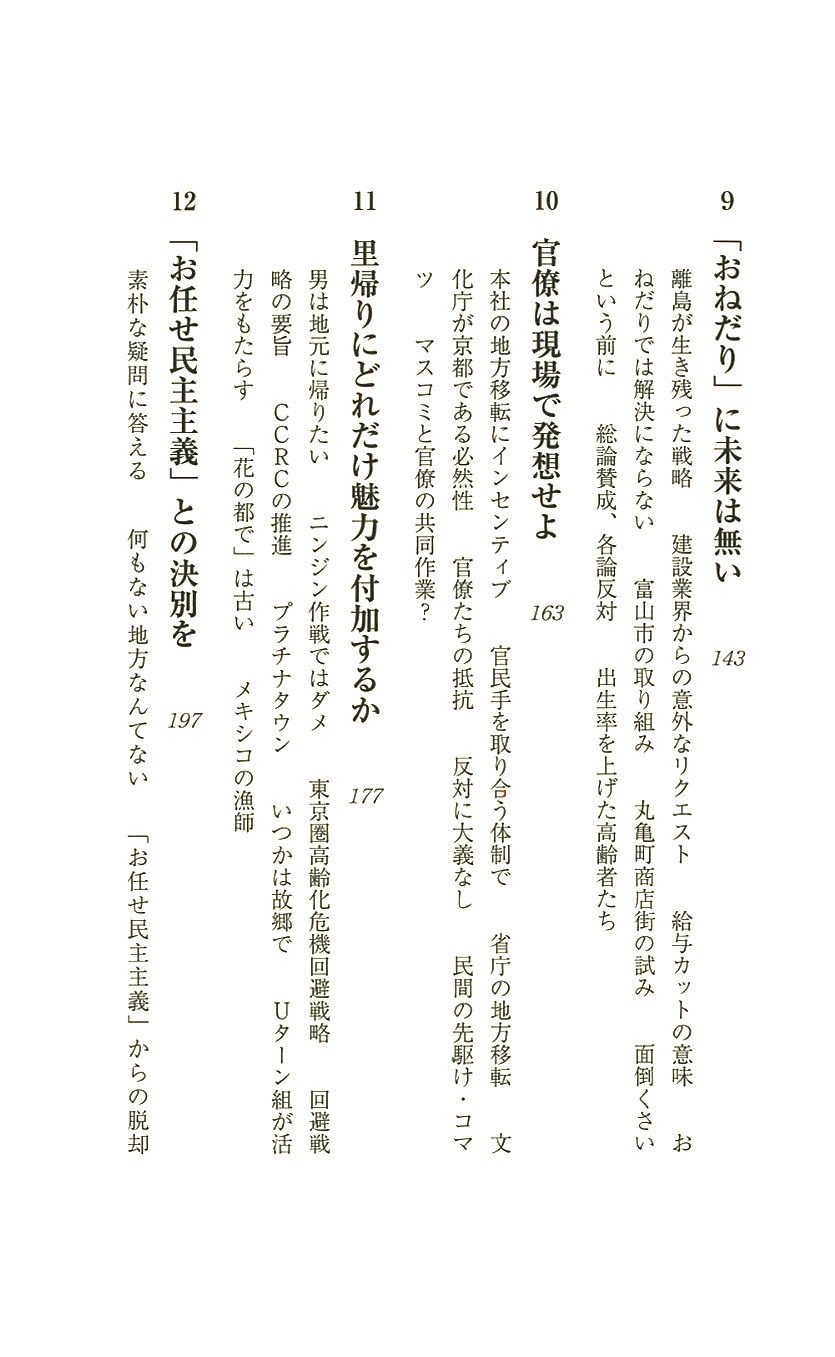 9

「おねだり」に未来は無い 143

離島が生き残った戦略　建設業界からの意外なリクエスト　給与カットの意味　おねだりでは解決にならない　富山市の取り組み　丸亀町商店街の試み　面倒くさいという前に　総論賛成、各論反対　出生率を上げた高齢者たち

10

官僚は現場で発想せよ 163

本社の地方移転にインセンティブ　官民手を取り合う体制で　省庁の地方移転　文化庁が京都である必然性　官僚たちの抵抗　反対に大義なし　民間の先駆け・コマツ　マスコミと官僚の共同作業？

11

里帰りにどれだけ魅力を付加するか 177

男は地元に帰りたい　ニンジン作戦ではダメ　東京圏高齢化危機回避戦略　回避戦略の要旨　CCRCの推進　プラチナタウン　いつかは故郷で　Uターン組が活力をもたらす　「花の都で」は古い　メキシコの漁師

12

「お任せ民主主義」との決別を 197

素朴な疑問に答える　何もない地方なんてない　「お任せ民主主義」からの脱却